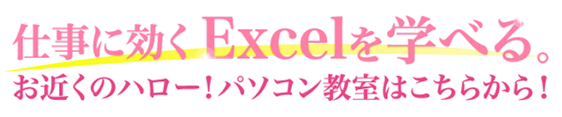 仕事に効くExcelを学べる。
お近くのハロー！パソコン教室はこちらから！